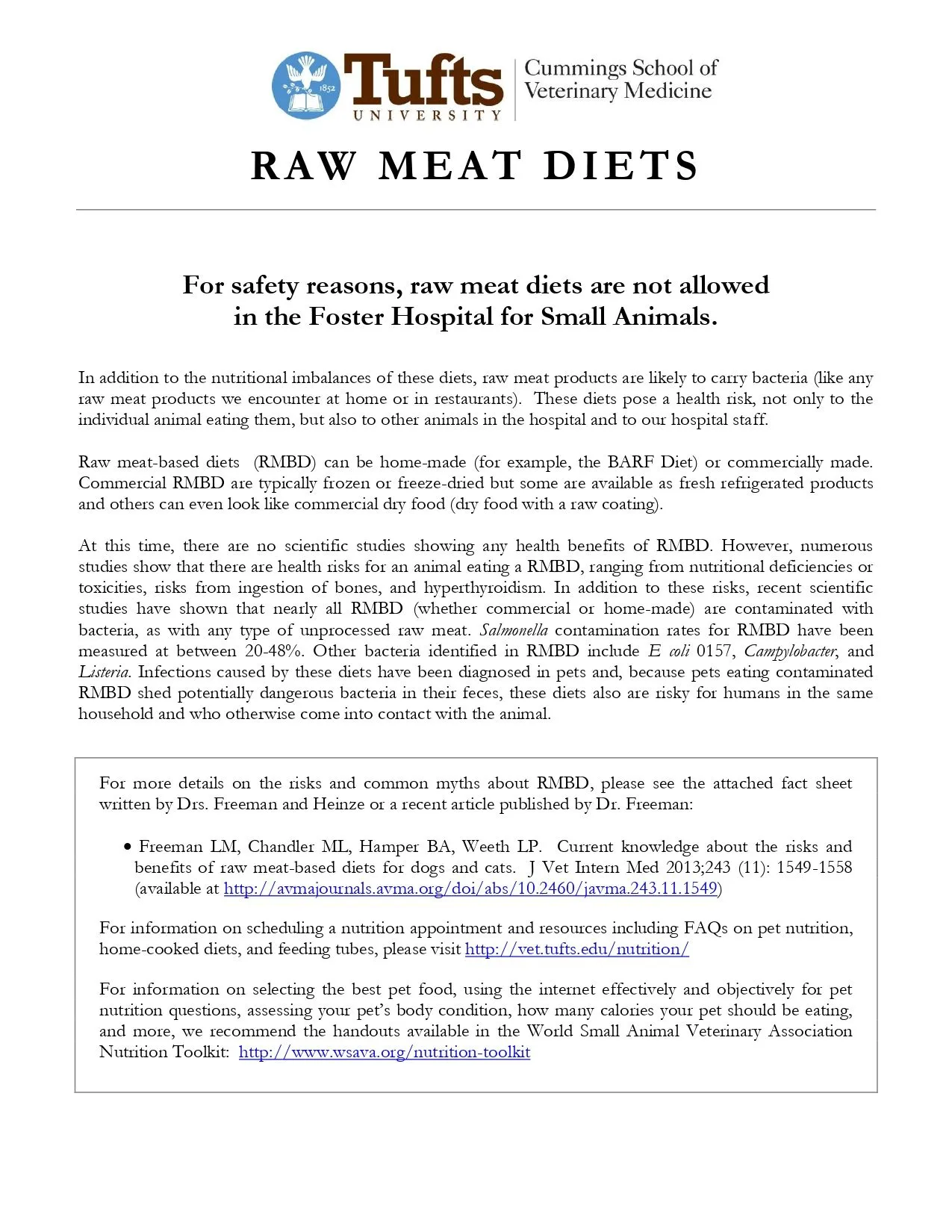 1852
Tufts
UNIVERSITY
Cummings School of Veterinary Medicine

RAW MEAT DIETS

For safety reasons, raw meat diets are not allowed in the Foster Hospital for Small Animals.

In addition to the nutritional imbalances of these diets, raw meat products are likely to carry bacteria (like any raw meat products we encounter at home or in restaurants). These diets pose a health risk, not only to the individual animal eating them, but also to other animals in the hospital and to our hospital staff.

Raw meat-based diets (RMBD) can be home-made (for example, the BARF Diet) or commercially made. Commercial RMBD are typically frozen or freeze-dried but some are available as fresh refrigerated products and others can even look like commercial dry food (dry food with a raw coating).

At this time, there are no scientific studies showing any health benefits of RMBD. However, numerous studies show that there are health risks for an animal eating a RMBD, ranging from nutritional deficiencies or toxicities, risks from ingestion of bones, and hyperthyroidism. In addition to these risks, recent scientific studies have shown that nearly all RMBD (whether commercial or home-made) are contaminated with bacteria, as with any type of unprocessed raw meat. Salmonella contamination rates for RMBD have been measured at between 20-48%. Other bacteria identified in RMBD include E coli 0157, Campylobacter, and Listeria. Infections caused by these diets have been diagnosed in pets and, because pets eating contaminated RMBD shed potentially dangerous bacteria in their feces, these diets also are risky for humans in the same household and who otherwise come into contact with the animal.

For more details on the risks and common myths about RMBD, please see the attached fact sheet written by Drs. Freeman and Heinze or a recent article published by Dr. Freeman:

• Freeman LM, Chandler ML, Hamper BA, Weeth LP. Current knowledge about the risks and benefits of raw meat-based diets for dogs and cats. J Vet Intern Med 2013;243 (11): 1549-1558 (available at http://avmajournals.avma.org/doi/abs/10.2460/javma.243.11.1549)

For information on scheduling a nutrition appointment and resources including FAQs on pet nutrition, home-cooked diets, and feeding tubes, please visit http://vet.tufts.edu/nutrition/

For information on selecting the best pet food, using the internet effectively and objectively for pet nutrition questions, assessing your pet's body condition, how many calories your pet should be eating, and more, we recommend the handouts available in the World Small Animal Veterinary Association Nutrition Toolkit: http://www.wsava.org/nutrition-toolkit